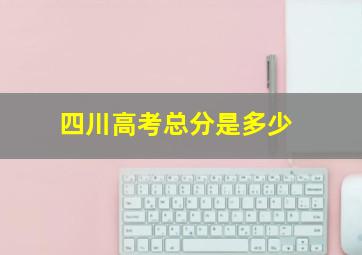 四川高考总分是多少